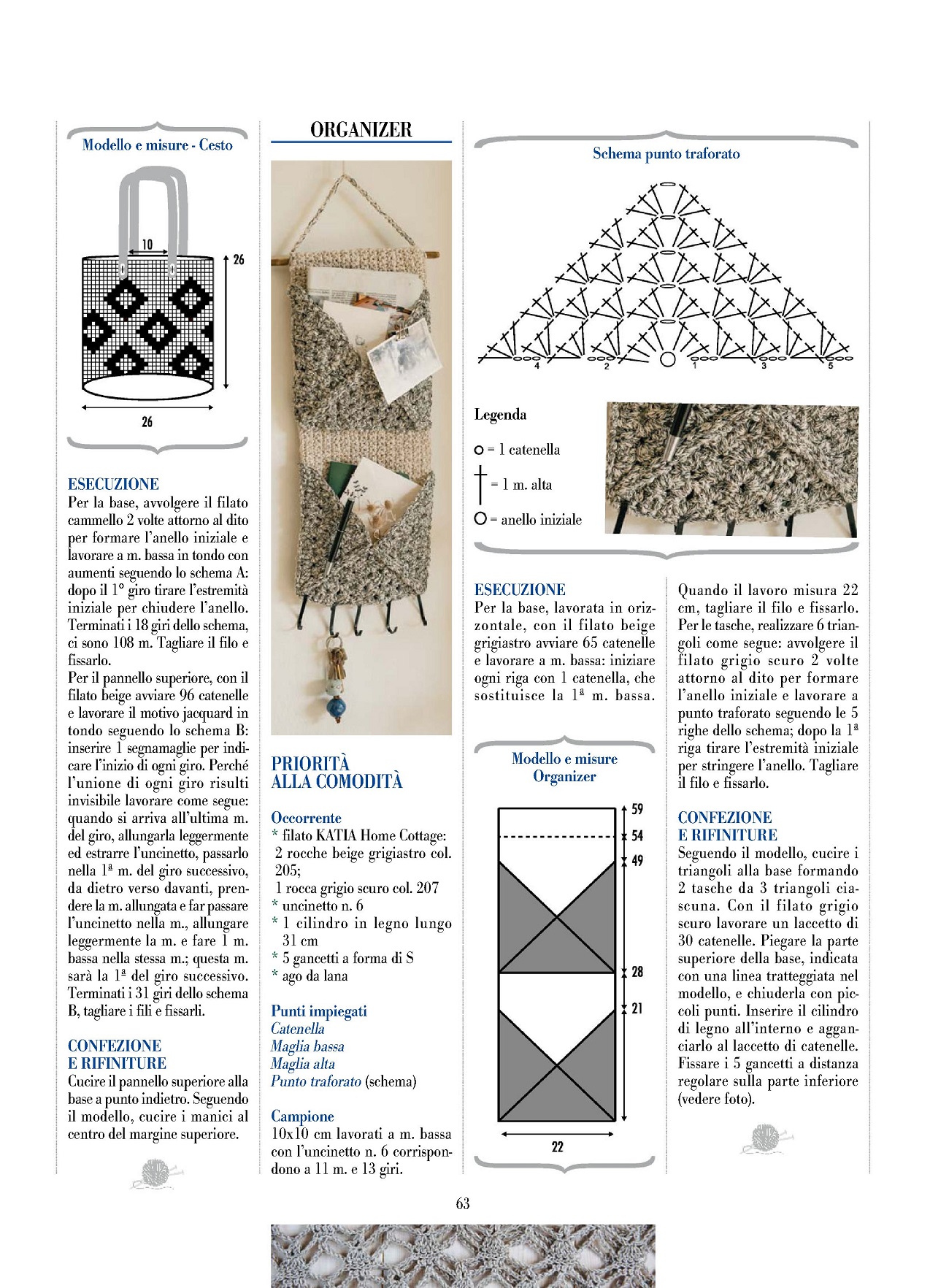 Modello e misure - Cesto

10

26

26

ESECUZIONE
Per la base, avvolgere il filato cammello 2 volte attorno al dito per formare l'anello iniziale e lavorare a m. bassa in tondo con aumenti seguendo lo schema A: dopo il 1° giro tirare l'estremità iniziale per chiudere l'anello. Terminati i 18 giri dello schema, ci sono 108 m. Tagliare il filo e fissarlo.
Per il pannello superiore, con il filato beige avviare 96 catenelle e lavorare il motivo jacquard in tondo seguendo lo schema B: inserire 1 segnamaglie per indicare l'inizio di ogni giro. Perché l'unione di ogni giro risulti invisibile lavorare come segue: quando si arriva all'ultima m. del giro, allungarla leggermente ed estrarre l'uncinetto, passarlo nella 1ª m. del giro successivo, da dietro verso davanti, prendere la m. allungata e far passare l'uncinetto nella m., allungare leggermente la m. e fare 1 m. bassa nella stessa m.; questa m. sarà la 1ª del giro successivo. Terminati i 31 giri dello schema B, tagliare i fili e fissarli.

CONFEZIONE
E RIFINITURE
Cucire il pannello superiore alla base a punto indietro. Seguendo il modello, cucire i manici al centro del margine superiore.

ORGANIZER

PRIORITÀ
ALLA COMODITÀ

Occorrente
* filato KATIA Home Cottage: 2 rocche beige grigiastro col. 205;
1 rocca grigio scuro col. 207
* uncinetto n. 6
* 1 cilindro in legno lungo 31 cm
* 5 gancetti a forma di S
* ago da lana

Punti impiegati
Catenella
Maglia bassa
Maglia alta
Punto traforato (schema)

Campione
10x10 cm lavorati a m. bassa con l'uncinetto n. 6 corrispondono a 11 m. e 13 giri.

Schema punto traforato

4 2 1 3 5

Legenda
= 1 catenella
= 1 m. alta
= anello iniziale

ESECUZIONE
Per la base, lavorata in orizzontale, con il filato beige grigiastro avviare 65 catenelle e lavorare a m. bassa: iniziare ogni riga con 1 catenella, che sostituisce la 1ª m. bassa.

Modello e misure
Organizer

59
54
49
28
21
22

Quando il lavoro misura 22 cm, tagliare il filo e fissarlo. Per le tasche, realizzare 6 triangoli come segue: avvolgere il filato grigio scuro 2 volte attorno al dito per formare l'anello iniziale e lavorare a punto traforato seguendo le 5 righe dello schema; dopo la 1ª riga tirare l'estremità iniziale per stringere l'anello. Tagliare il filo e fissarlo.

CONFEZIONE
E RIFINITURE
Seguendo il modello, cucire i triangoli alla base formando 2 tasche da 3 triangoli ciascuna. Con il filato grigio scuro lavorare un laccetto di 30 catenelle. Piegare la parte superiore della base, indicata con una linea tratteggiata nel modello, e chiuderla con piccoli punti. Inserire il cilindro di legno all'interno e agganciarlo al laccetto di catenelle. Fissare i 5 gancetti a distanza regolare sulla parte inferiore (vedere foto).

63